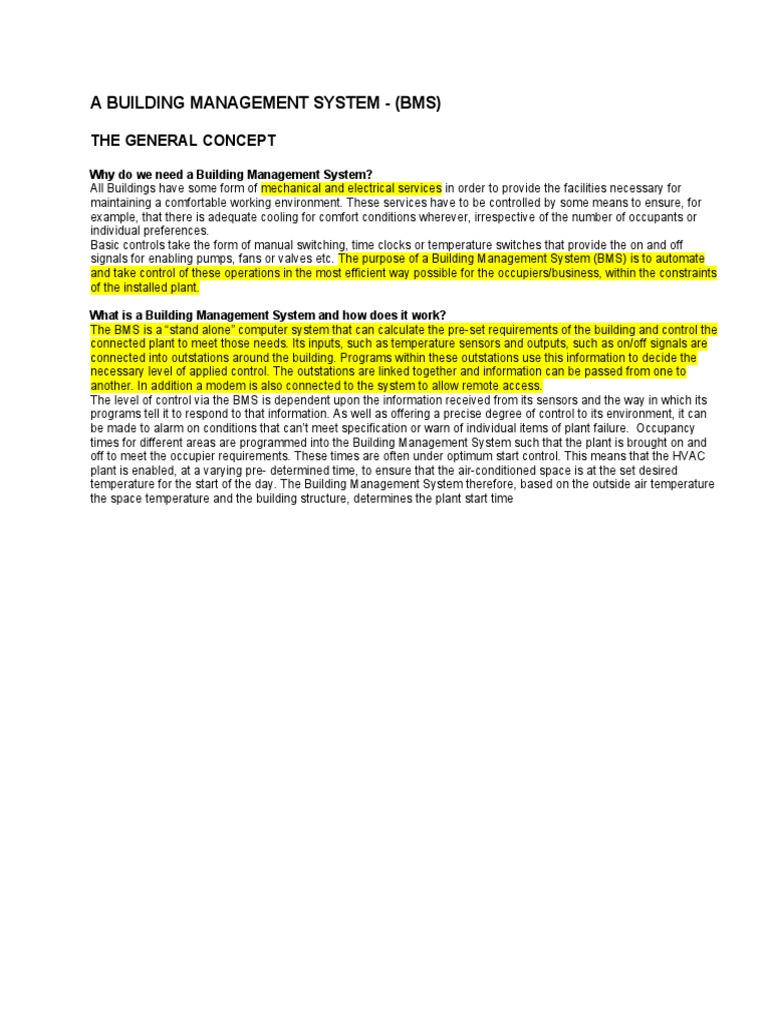 A BUILDING MANAGEMENT SYSTEM - (BMS)

THE GENERAL CONCEPT

Why do we need a Building Management System?
All Buildings have some form of mechanical and electrical services in order to provide the facilities necessary for maintaining a comfortable working environment. These services have to be controlled by some means to ensure, for example, that there is adequate cooling for comfort conditions wherever, irrespective of the number of occupants or individual preferences.
Basic controls take the form of manual switching, time clocks or temperature switches that provide the on and off signals for enabling pumps, fans or valves etc. The purpose of a Building Management System (BMS) is to automate and take control of these operations in the most efficient way possible for the occupiers/business, within the constraints of the installed plant.

What is a Building Management System and how does it work?
The BMS is a “stand alone” computer system that can calculate the pre-set requirements of the building and control the connected plant to meet those needs. Its inputs, such as temperature sensors and outputs, such as on/off signals are connected into outstations around the building. Programs within these outstations use this information to decide the necessary level of applied control. The outstations are linked together and information can be passed from one to another. In addition a modem is also connected to the system to allow remote access.
The level of control via the BMS is dependent upon the information received from its sensors and the way in which its programs tell it to respond to that information. As well as offering a precise degree of control to its environment, it can be made to alarm on conditions that can’t meet specification or warn of individual items of plant failure. Occupancy times for different areas are programmed into the Building Management System such that the plant is brought on and off to meet the occupier requirements. These times are often under optimum start control. This means that the HVAC plant is enabled, at a varying pre- determined time, to ensure that the air-conditioned space is at the set desired temperature for the start of the day. The Building Management System therefore, based on the outside air temperature the space temperature and the building structure, determines the plant start time